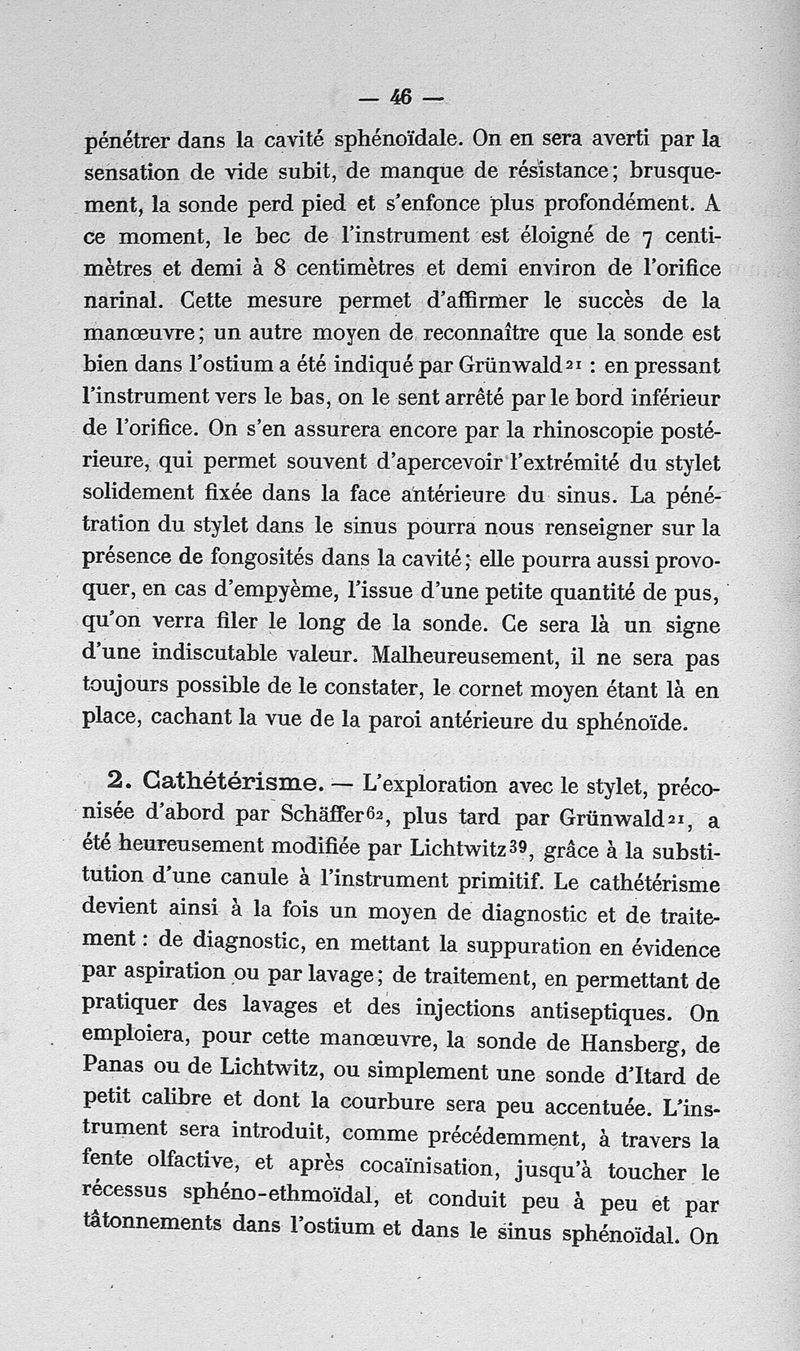 — 46 —

pénétrer dans la cavité sphénoïdale. On en sera averti par la sensation de vide subit, de manque de résistance; brusquement, la sonde perd pied et s'enfonce plus profondément. A ce moment, le bec de l'instrument est éloigné de 7 centimètres et demi à 8 centimètres et demi environ de l'orifice narinal. Cette mesure permet d'affirmer le succès de la manœuvre; un autre moyen de reconnaître que la sonde est bien dans l'ostium a été indiqué par Grünwald$^{21}$ : en pressant l'instrument vers le bas, on le sent arrêté par le bord inférieur de l'orifice. On s'en assurera encore par la rhinoscopie postérieure, qui permet souvent d'apercevoir l'extrémité du stylet solidement fixée dans la face antérieure du sinus. La pénétration du stylet dans le sinus pourra nous renseigner sur la présence de fongosités dans la cavité; elle pourra aussi provoquer, en cas d'empyème, l'issue d'une petite quantité de pus, qu'on verra filer le long de la sonde. Ce sera là un signe d'une indiscutable valeur. Malheureusement, il ne sera pas toujours possible de le constater, le cornet moyen étant là en place, cachant la vue de la paroi antérieure du sphénoïde.

2. Cathétérisme. — L'exploration avec le stylet, préconisée d'abord par Schäffer$^{62}$, plus tard par Grünwald$^{21}$, a été heureusement modifiée par Lichtwitz$^{39}$, grâce à la substitution d'une canule à l'instrument primitif. Le cathétérisme devient ainsi à la fois un moyen de diagnostic et de traitement : de diagnostic, en mettant la suppuration en évidence par aspiration ou par lavage; de traitement, en permettant de pratiquer des lavages et des injections antiseptiques. On emploiera, pour cette manœuvre, la sonde de Hansberg, de Panas ou de Lichtwitz, ou simplement une sonde d'Itard de petit calibre et dont la courbure sera peu accentuée. L'instrument sera introduit, comme précédemment, à travers la fente olfactive, et après cocaïnisation, jusqu'à toucher le récessus sphéno-ethmoïdal, et conduit peu à peu et par tâtonnements dans l'ostium et dans le sinus sphénoïdal. On